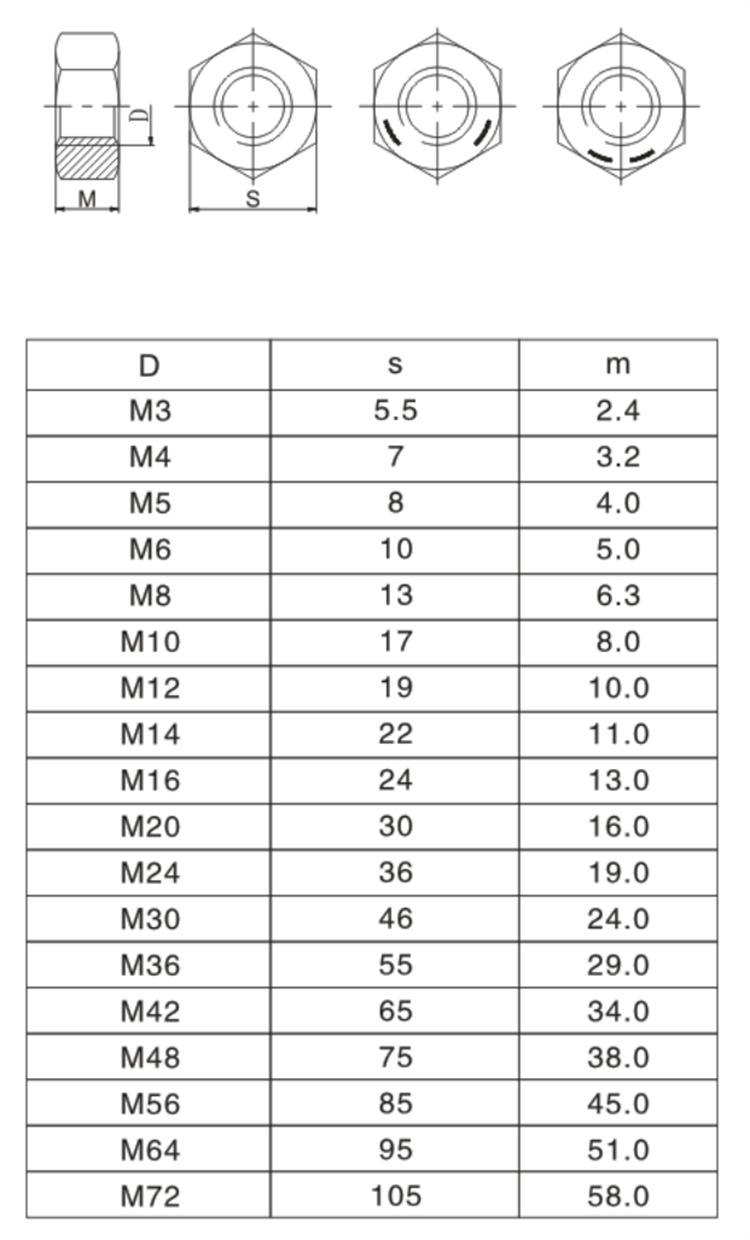 D

M

S

| D | s | m |
|---|---|---|
| M3 | 5.5 | 2.4 |
| M4 | 7 | 3.2 |
| M5 | 8 | 4.0 |
| M6 | 10 | 5.0 |
| M8 | 13 | 6.3 |
| M10 | 17 | 8.0 |
| M12 | 19 | 10.0 |
| M14 | 22 | 11.0 |
| M16 | 24 | 13.0 |
| M20 | 30 | 16.0 |
| M24 | 36 | 19.0 |
| M30 | 46 | 24.0 |
| M36 | 55 | 29.0 |
| M42 | 65 | 34.0 |
| M48 | 75 | 38.0 |
| M56 | 85 | 45.0 |
| M64 | 95 | 51.0 |
| M72 | 105 | 58.0 |